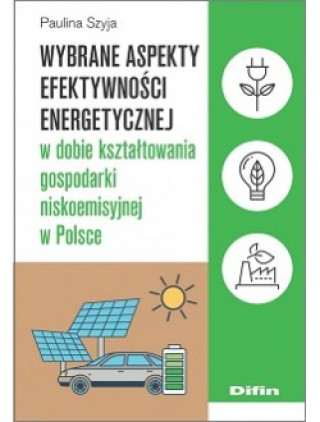 Paulina Szyja

WYBRANE ASPEKTY EFEKTYWNOŚCI ENERGETYCZNEJ
w dobie kształtowania gospodarki niskoemisyjnej w Polsce

Difin